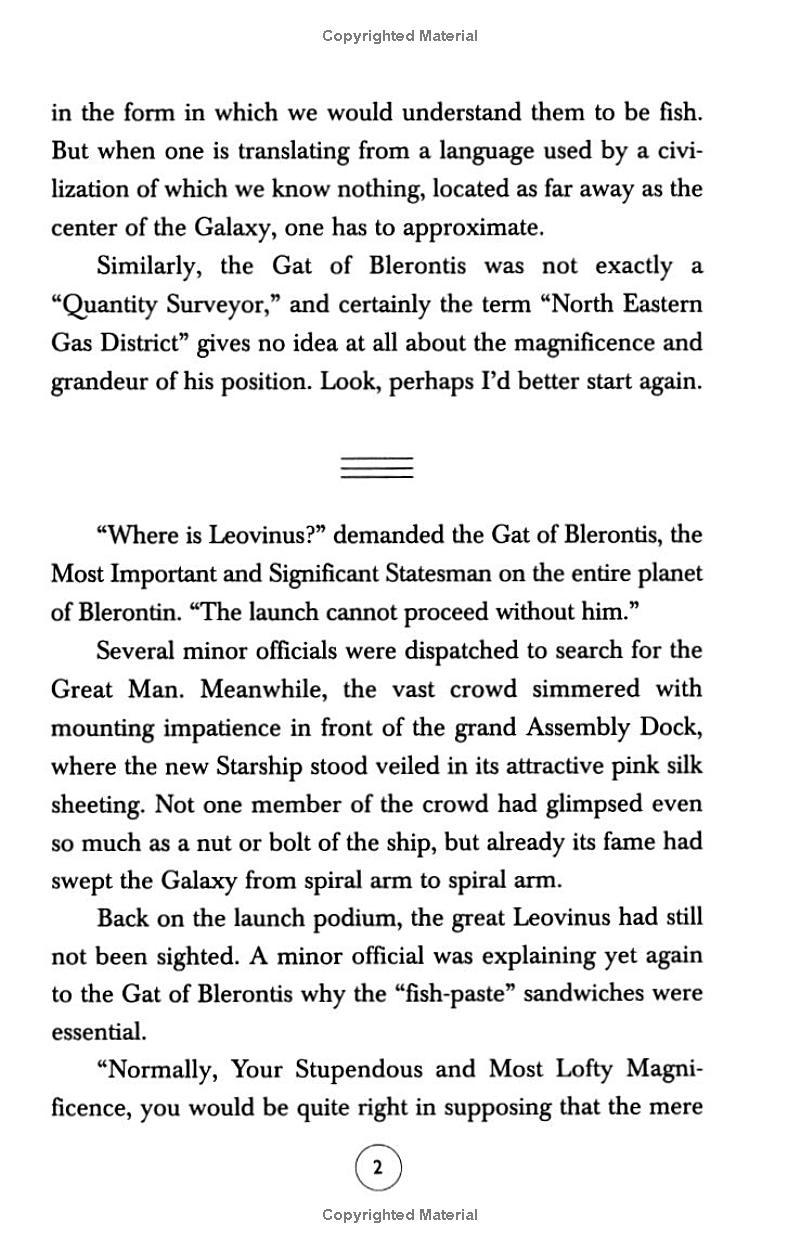 Copyrighted Material

in the form in which we would understand them to be fish. But when one is translating from a language used by a civilization of which we know nothing, located as far away as the center of the Galaxy, one has to approximate.

Similarly, the Gat of Blerontis was not exactly a "Quantity Surveyor," and certainly the term "North Eastern Gas District" gives no idea at all about the magnificence and grandeur of his position. Look, perhaps I'd better start again.

"Where is Leovinus?" demanded the Gat of Blerontis, the Most Important and Significant Statesman on the entire planet of Blerontin. "The launch cannot proceed without him."

Several minor officials were dispatched to search for the Great Man. Meanwhile, the vast crowd simmered with mounting impatience in front of the grand Assembly Dock, where the new Starship stood veiled in its attractive pink silk sheeting. Not one member of the crowd had glimpsed even so much as a nut or bolt of the ship, but already its fame had swept the Galaxy from spiral arm to spiral arm.

Back on the launch podium, the great Leovinus had still not been sighted. A minor official was explaining yet again to the Gat of Blerontis why the "fish-paste" sandwiches were essential.

"Normally, Your Stupendous and Most Lofty Magnificence, you would be quite right in supposing that the mere

2

Copyrighted Material